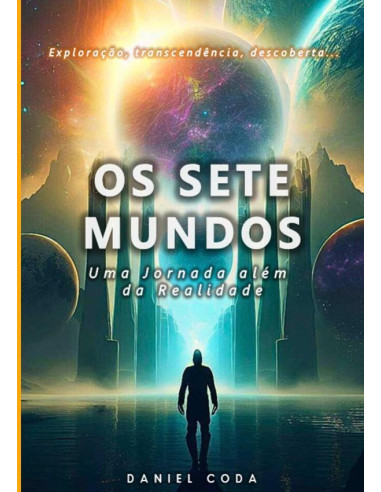 Exploração, transcendência, descoberta...

OS SETE MUNDOS

Uma Jornada além da Realidade

DANIEL CODA